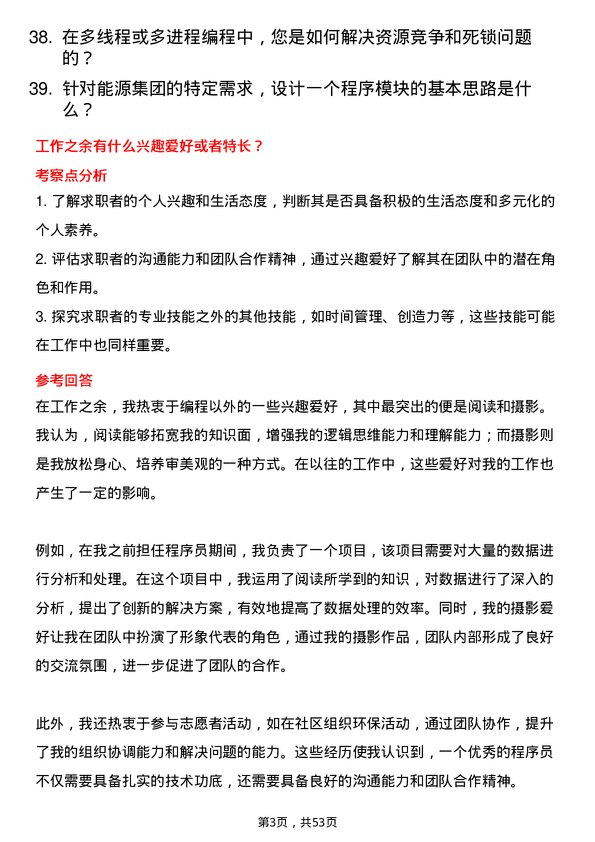 38. 在多线程或多进程编程中，您是如何解决资源竞争和死锁问题的？

39. 针对能源集团的特定需求，设计一个程序模块的基本思路是什么？

工作之余有什么兴趣爱好或者特长？

考察点分析

1. 了解求职者的个人兴趣和生活态度，判断其是否具备积极的生活态度和多元化的个人素养。

2. 评估求职者的沟通能力和团队合作精神，通过兴趣爱好了解其在团队中的潜在角色和作用。

3. 探究求职者的专业技能之外的其他技能，如时间管理、创造力等，这些技能可能在工作中也同样重要。

参考回答

在工作之余，我热衷于编程以外的一些兴趣爱好，其中最突出的便是阅读和摄影。我认为，阅读能够拓宽我的知识面，增强我的逻辑思维能力和理解能力；而摄影则是我放松身心、培养审美观的一种方式。在以往的工作中，这些爱好对我的工作也产生了一定的影响。

例如，在我之前担任程序员期间，我负责了一个项目，该项目需要对大量的数据进行分析和处理。在这个项目中，我运用了阅读所学到的知识，对数据进行了深入的分析，提出了创新的解决方案，有效地提高了数据处理的效率。同时，我的摄影爱好让我在团队中扮演了形象代表的角色，通过我的摄影作品，团队内部形成了良好的交流氛围，进一步促进了团队的合作。

此外，我还热衷于参与志愿者活动，如在社区组织环保活动，通过团队协作，提升了我的组织协调能力和解决问题的能力。这些经历使我认识到，一个优秀的程序员不仅需要具备扎实的技术功底，还需要具备良好的沟通能力和团队合作精神。

第3页，共53页